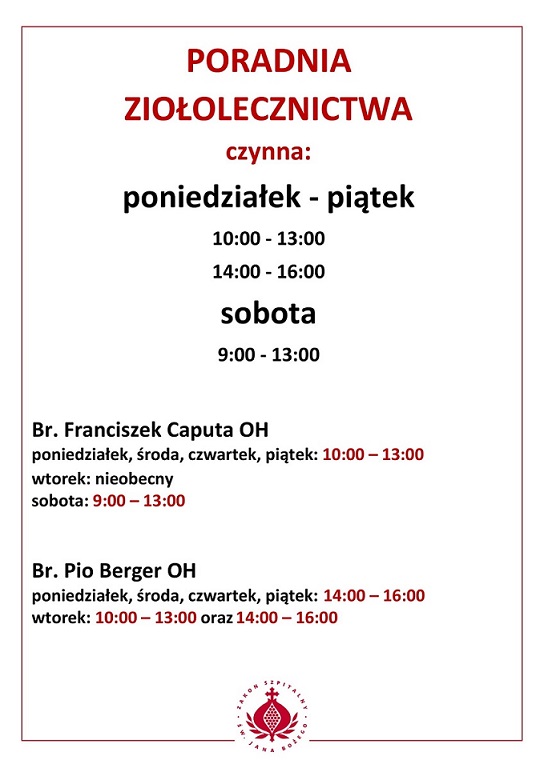 PORADNIA ZIOŁOLECZNICTWA

czynna:

poniedziałek - piątek

10:00 - 13:00

14:00 - 16:00

sobota

9:00 - 13:00

Br. Franciszek Caputa OH
poniedziałek, środa, czwartek, piątek: 10:00 – 13:00
wtorek: nieobecny
sobota: 9:00 – 13:00

Br. Pio Berger OH
poniedziałek, środa, czwartek, piątek: 14:00 – 16:00
wtorek: 10:00 – 13:00 oraz 14:00 – 16:00

ZAKON SZPITALNY ŚW. JANA BOŻEGO